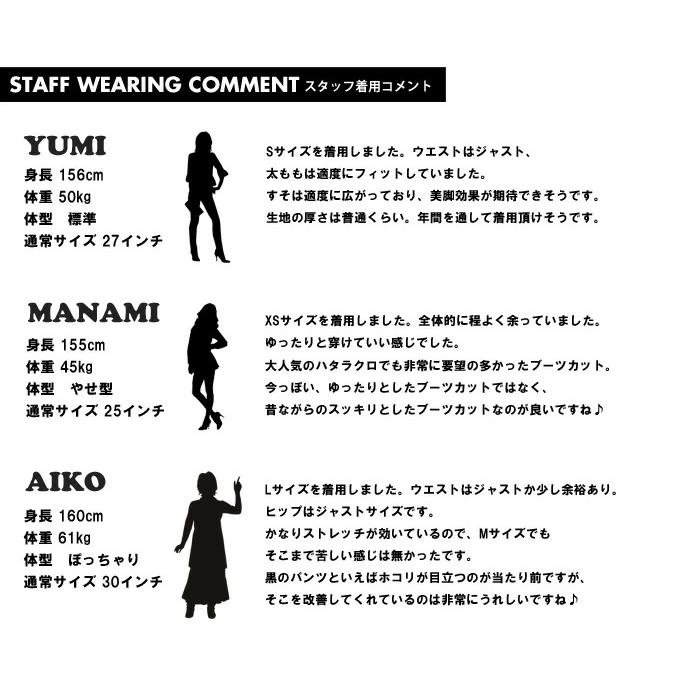 STAFF WEARING COMMENT スタッフ着用コメント

YUMI
身長 156cm
体重 50kg
体型 標準
通常サイズ 27インチ

Sサイズを着用しました。ウエストはジャスト、
太ももは適度にフィットしていました。
すそは適度に広がっており、美脚効果が期待できそうです。
生地の厚さは普通くらい。年間を通して着用頂けそうです。

MANAMI
身長 155cm
体重 45kg
体型 やせ型
通常サイズ 25インチ

XSサイズを着用しました。全体的に程よく余っていました。
ゆったりと穿けていい感じでした。
大人気のハタラクロでも非常に要望の多かったブーツカット。
今っぽい、ゆったりとしたブーツカットではなく、
昔ながらのスッキリとしたブーツカットなのが良いですね♪

AIKO
身長 160cm
体重 61kg
体型 ぽっちゃり
通常サイズ 30インチ

Lサイズを着用しました。ウエストはジャストか少し余裕あり。
ヒップはジャストサイズです。
かなりストレッチが効いているので、Mサイズでも
そこまで苦しい感じは無かったです。
黒のパンツといえばホコリが目立つのが当たり前ですが、
そこを改善してくれているのは非常にうれしいですね♪